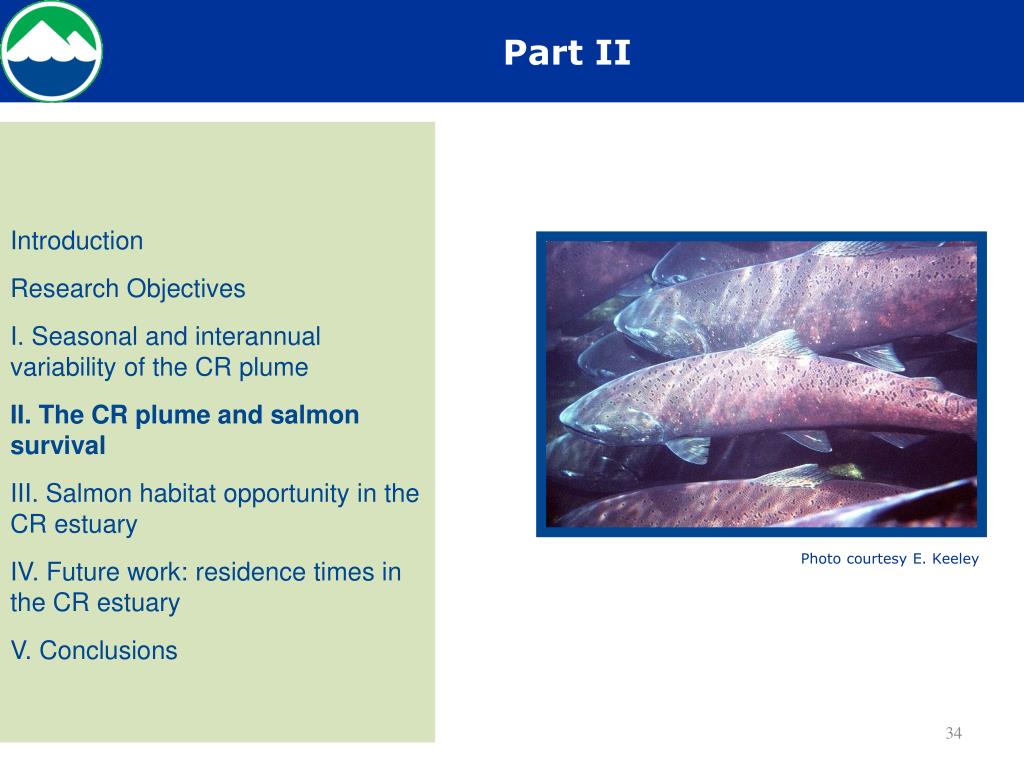 Part II

Introduction

Research Objectives

I. Seasonal and interannual variability of the CR plume

II. The CR plume and salmon survival

III. Salmon habitat opportunity in the CR estuary

IV. Future work: residence times in the CR estuary

V. Conclusions

Photo courtesy E. Keeley

34